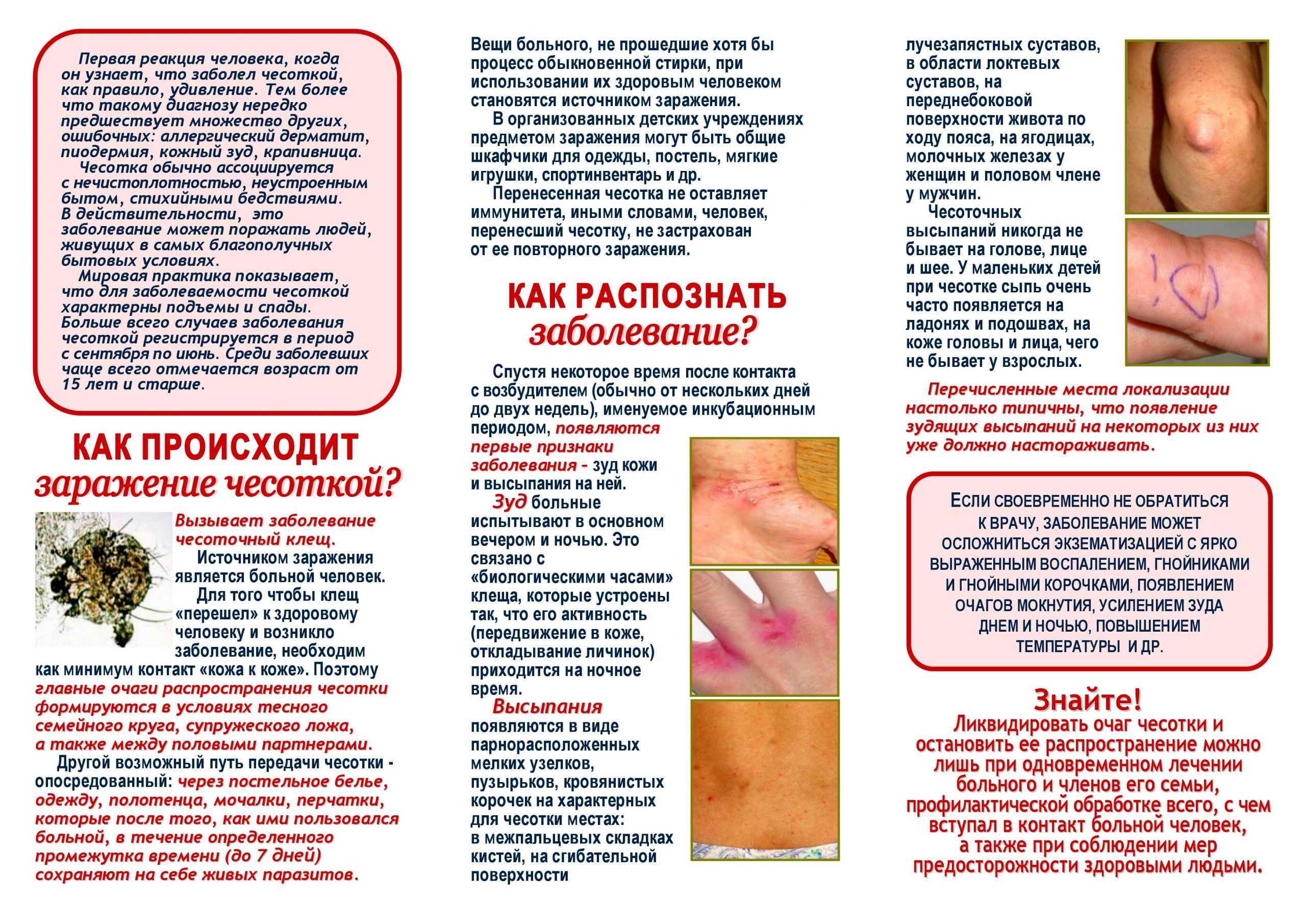 Первая реакция человека, когда он узнает, что заболел чесоткой, как правило, удивление. Тем более что такому диагнозу нередко предшествует множество других, ошибочных: аллергический дерматит, пиодермия, кожный зуд, крапивница.

Чесотка обычно ассоциируется с нечистоплотностью, неустроенным бытом, стихийными бедствиями. В действительности, это заболевание может поражать людей, живущих в самых благополучных бытовых условиях.

Мировая практика показывает, что для заболеваемости чесоткой характерны подъемы и спады. Больше всего случаев заболевания чесоткой регистрируется в период с сентября по июнь. Среди заболевших чаще всего отмечается возраст от 15 лет и старше.

КАК ПРОИСХОДИТ заражение чесоткой?

Вызывает заболевание чесоточный клещ.

Источником заражения является больной человек.

Для того чтобы клещ «перешел» к здоровому человеку и возникло заболевание, необходим как минимум контакт «кожа к коже». Поэтому главные очаги распространения чесотки формируются в условиях тесного семейного круга, супружеского ложа, а также между половыми партнерами.

Другой возможный путь передачи чесотки - опосредованный: через постельное белье, одежду, полотенца, мочалки, перчатки, которые после того, как ими пользовался больной, в течение определенного промежутка времени (до 7 дней) сохраняют на себе живых паразитов.

Вещи больного, не прошедшие хотя бы процесс обыкновенной стирки, при использовании их здоровым человеком становятся источником заражения.

В организованных детских учреждениях предметом заражения могут быть общие шкафчики для одежды, постель, мягкие игрушки, спортинвентарь и др.

Перенесенная чесотка не оставляет иммунитета, иными словами, человек, перенесший чесотку, не застрахован от ее повторного заражения.

КАК РАСПОЗНАТЬ заболевание?

Спустя некоторое время после контакта с возбудителем (обычно от нескольких дней до двух недель), именуемое инкубационным периодом, появляются первые признаки заболевания - зуд кожи и высыпания на ней.

Зуд больные испытывают в основном вечером и ночью. Это связано с «биологическими часами» клеща, которые устроены так, что его активность (передвижение в коже, откладывание личинок) приходится на ночное время.

Высыпания появляются в виде парнорасположенных мелких узелков, пузырьков, кровянистых корочек на характерных для чесотки местах: в межпальцевых складках кистей, на сгибательной поверхности лучезапястных суставов, в области локтевых суставов, на переднебоковой поверхности живота по ходу пояса, на ягодицах, молочных железах у женщин и половом члене у мужчин.

Чесоточных высыпаний никогда не бывает на голове, лице и шее. У маленьких детей при чесотке сыпь очень часто появляется на ладонях и подошвах, на коже головы и лица, чего не бывает у взрослых.

Перечисленные места локализации настолько типичны, что появление зудящих высыпаний на некоторых из них уже должно настораживать.

ЕСЛИ СВОЕВРЕМЕННО НЕ ОБРАТИТЬСЯ К ВРАЧУ, ЗАБОЛЕВАНИЕ МОЖЕТ ОСЛОЖНИТЬСЯ ЭКЗЕМАТИЗАЦИЕЙ С ЯРКО ВЫРАЖЕННЫМ ВОСПАЛЕНИЕМ, ГНОЙНИКАМИ И ГНОЙНЫМИ КОРОЧКАМИ, ПОЯВЛЕНИЕМ ОЧАГОВ МОКНУТИЯ, УСИЛЕНИЕМ ЗУДА ДНЕМ И НОЧЬЮ, ПОВЫШЕНИЕМ ТЕМПЕРАТУРЫ И ДР.

Знайте!

Ликвидировать очаг чесотки и остановить ее распространение можно лишь при одновременном лечении больного и членов его семьи, профилактической обработке всего, с чем вступал в контакт больной человек, а также при соблюдении мер предосторожности здоровыми людьми.